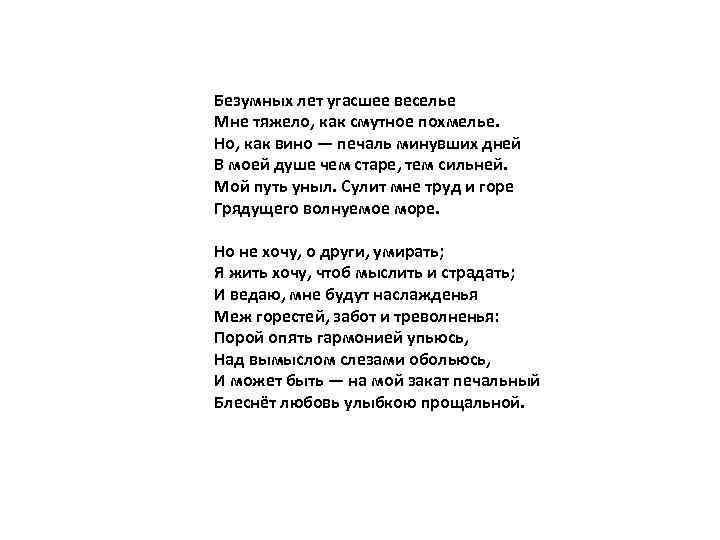 Безумных лет угасшее веселье
Мне тяжело, как смутное похмелье.
Но, как вино — печаль минувших дней
В моей душе чем старе, тем сильней.
Мой путь уныл. Сулит мне труд и горе
Грядущего волнуемое море.

Но не хочу, о други, умирать;
Я жить хочу, чтоб мыслить и страдать;
И ведаю, мне будут наслажденья
Меж горестей, забот и треволненья:
Порой опять гармонией упьюсь,
Над вымыслом слезами обольюсь,
И может быть — на мой закат печальный
Блеснёт любовь улыбкою прощальной.